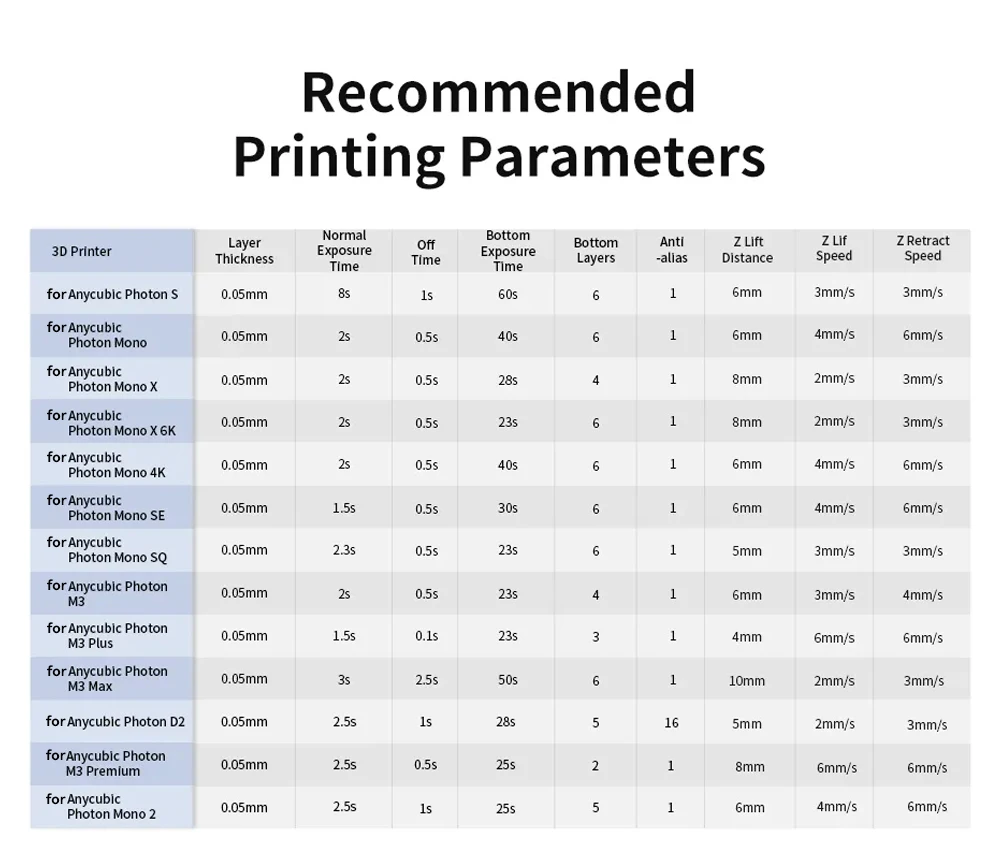 Recommended Printing Parameters

| 3D Printer | Layer Thickness | Normal Exposure Time | Off Time | Bottom Exposure Time | Bottom Layers | Anti -alias | Z Lift Distance | Z Lif Speed | Z Retract Speed |
|---|---|---|---|---|---|---|---|---|---|
| for Anycubic Photon S | 0.05mm | 8s | 1s | 60s | 6 | 1 | 6mm | 3mm/s | 3mm/s |
| for Anycubic Photon Mono | 0.05mm | 2s | 0.5s | 40s | 6 | 1 | 6mm | 4mm/s | 6mm/s |
| for Anycubic Photon Mono X | 0.05mm | 2s | 0.5s | 28s | 4 | 1 | 8mm | 2mm/s | 3mm/s |
| for Anycubic Photon Mono X 6K | 0.05mm | 2s | 0.5s | 23s | 6 | 1 | 8mm | 2mm/s | 3mm/s |
| for Anycubic Photon Mono 4K | 0.05mm | 2s | 0.5s | 40s | 6 | 1 | 6mm | 4mm/s | 6mm/s |
| for Anycubic Photon Mono SE | 0.05mm | 1.5s | 0.5s | 30s | 6 | 1 | 6mm | 4mm/s | 6mm/s |
| for Anycubic Photon Mono SQ | 0.05mm | 2.3s | 0.5s | 23s | 6 | 1 | 5mm | 3mm/s | 3mm/s |
| for Anycubic Photon M3 | 0.05mm | 2s | 0.5s | 23s | 4 | 1 | 6mm | 3mm/s | 4mm/s |
| for Anycubic Photon M3 Plus | 0.05mm | 1.5s | 0.1s | 23s | 3 | 1 | 4mm | 6mm/s | 6mm/s |
| for Anycubic Photon M3 Max | 0.05mm | 3s | 2.5s | 50s | 6 | 1 | 10mm | 2mm/s | 3mm/s |
| for Anycubic Photon D2 | 0.05mm | 2.5s | 1s | 28s | 5 | 16 | 5mm | 2mm/s | 3mm/s |
| for Anycubic Photon M3 Premium | 0.05mm | 2.5s | 0.5s | 25s | 2 | 1 | 8mm | 6mm/s | 6mm/s |
| for Anycubic Photon Mono 2 | 0.05mm | 2.5s | 1s | 25s | 5 | 1 | 6mm | 4mm/s | 6mm/s |